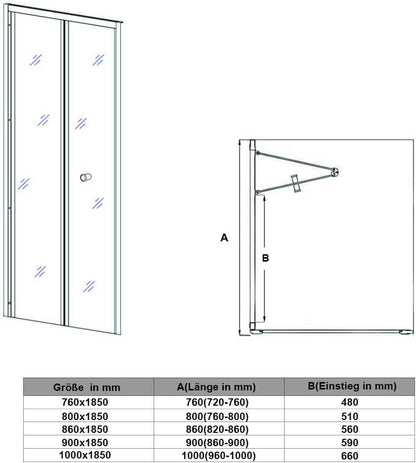 A

B

| Größe in mm | A(Länge in mm) | B(Einstieg in mm) |
|---|---|---|
| 760x1850 | 760(720-760) | 480 |
| 800x1850 | 800(760-800) | 510 |
| 860x1850 | 860(820-860) | 560 |
| 900x1850 | 900(860-900) | 590 |
| 1000x1850 | 1000(960-1000) | 660 |